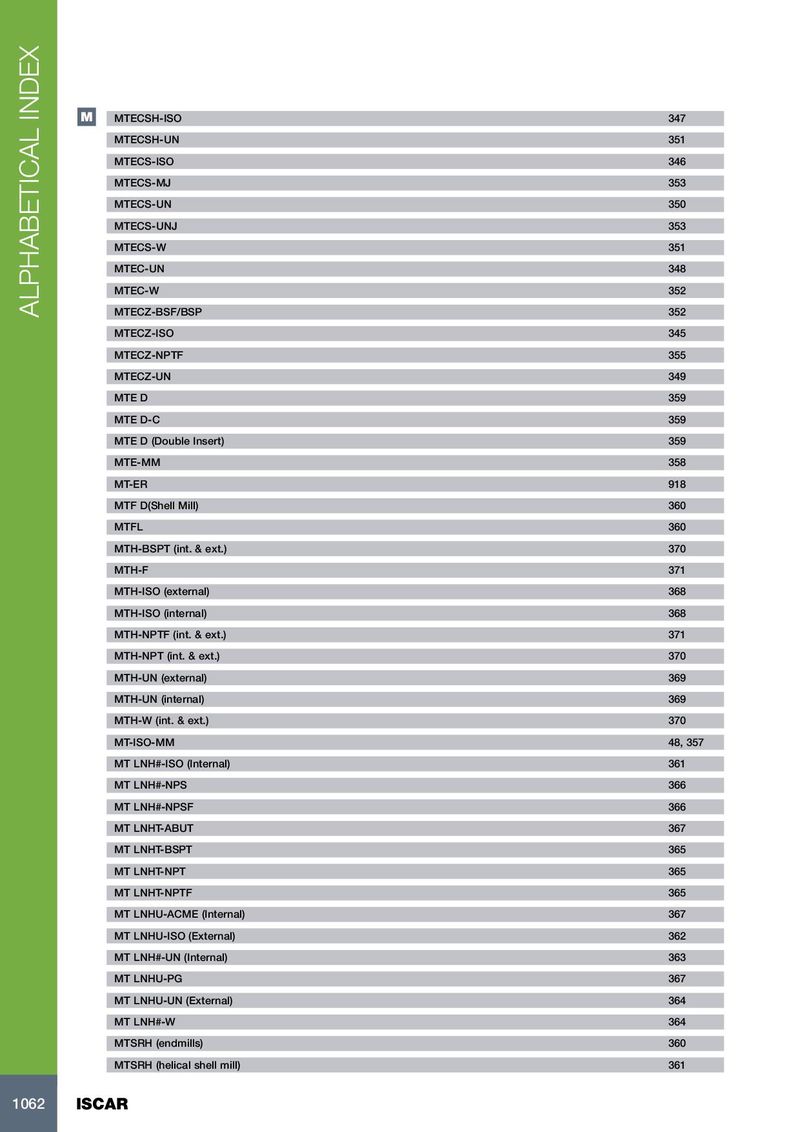 ALPHABETICAL INDEX

M

| | |
|---|---|
| MTECSH-ISO | 347 |
| MTECSH-UN | 351 |
| MTECS-ISO | 346 |
| MTECS-MJ | 353 |
| MTECS-UN | 350 |
| MTECS-UNJ | 353 |
| MTECS-W | 351 |
| MTEC-UN | 348 |
| MTEC-W | 352 |
| MTECZ-BSF/BSP | 352 |
| MTECZ-ISO | 345 |
| MTECZ-NPTF | 355 |
| MTECZ-UN | 349 |
| MTE D | 359 |
| MTE D-C | 359 |
| MTE D (Double Insert) | 359 |
| MTE-MM | 358 |
| MT-ER | 918 |
| MTF D(Shell Mill) | 360 |
| MTFL | 360 |
| MTH-BSPT (int. & ext.) | 370 |
| MTH-F | 371 |
| MTH-ISO (external) | 368 |
| MTH-ISO (internal) | 368 |
| MTH-NPTF (int. & ext.) | 371 |
| MTH-NPT (int. & ext.) | 370 |
| MTH-UN (external) | 369 |
| MTH-UN (internal) | 369 |
| MTH-W (int. & ext.) | 370 |
| MT-ISO-MM | 48, 357 |
| MT LNH#-ISO (Internal) | 361 |
| MT LNH#-NPS | 366 |
| MT LNH#-NPSF | 366 |
| MT LNHT-ABUT | 367 |
| MT LNHT-BSPT | 365 |
| MT LNHT-NPT | 365 |
| MT LNHT-NPTF | 365 |
| MT LNHU-ACME (Internal) | 367 |
| MT LNHU-ISO (External) | 362 |
| MT LNH#-UN (Internal) | 363 |
| MT LNHU-PG | 367 |
| MT LNHU-UN (External) | 364 |
| MT LNH#-W | 364 |
| MTSRH (endmills) | 360 |
| MTSRH (helical shell mill) | 361 |

1062 ISCAR